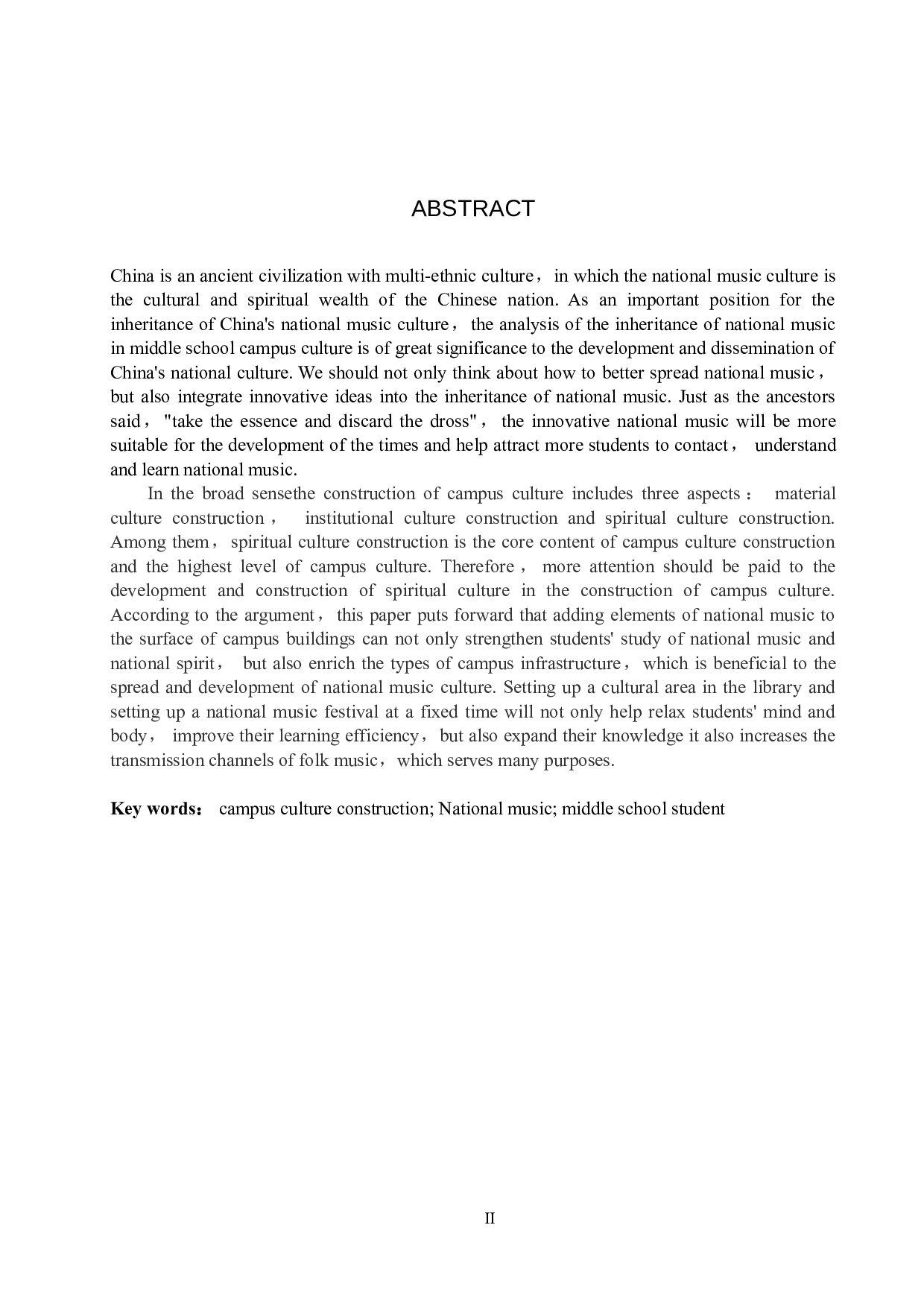 ABSTRACT

China is an ancient civilization with multi-ethnic culture， in which the national music culture is the cultural and spiritual wealth of the Chinese nation. As an important position for the inheritance of China's national music culture， the analysis of the inheritance of national music in middle school campus culture is of great significance to the development and dissemination of China's national culture. We should not only think about how to better spread national music， but also integrate innovative ideas into the inheritance of national music. Just as the ancestors said， "take the essence and discard the dross"， the innovative national music will be more suitable for the development of the times and help attract more students to contact， understand and learn national music.

In the broad sensethe construction of campus culture includes three aspects： material culture construction， institutional culture construction and spiritual culture construction. Among them， spiritual culture construction is the core content of campus culture construction and the highest level of campus culture. Therefore， more attention should be paid to the development and construction of spiritual culture in the construction of campus culture. According to the argument， this paper puts forward that adding elements of national music to the surface of campus buildings can not only strengthen students' study of national music and national spirit， but also enrich the types of campus infrastructure， which is beneficial to the spread and development of national music culture. Setting up a cultural area in the library and setting up a national music festival at a fixed time will not only help relax students' mind and body， improve their learning efficiency， but also expand their knowledge it also increases the transmission channels of folk music， which serves many purposes.

Key words： campus culture construction; National music; middle school student

II